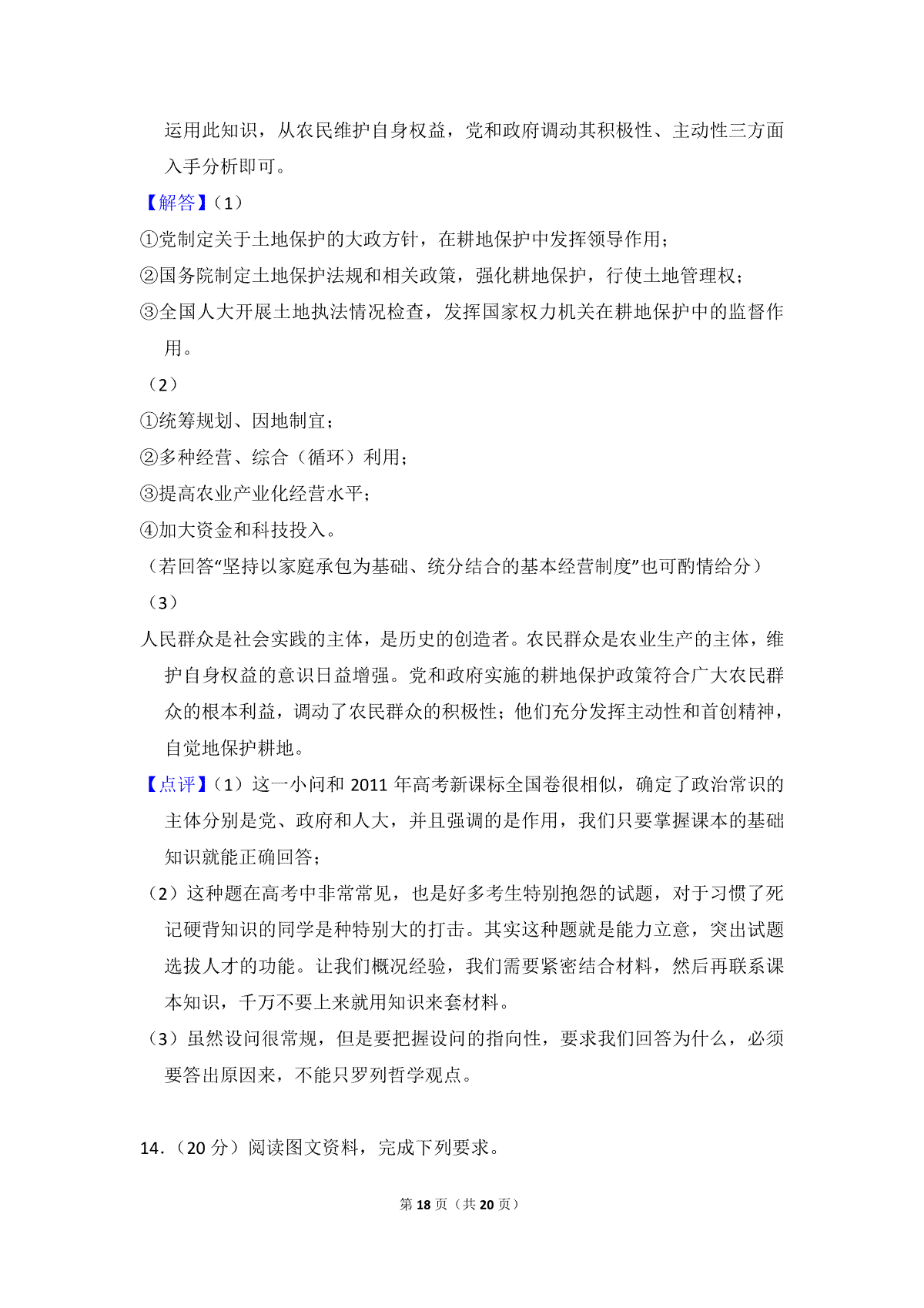 运用此知识，从农民维护自身权益，党和政府调动其积极性、主动性三方面入手分析即可。

【解答】（1）
①党制定关于土地保护的大政方针，在耕地保护中发挥领导作用；
②国务院制定土地保护法规和相关政策，强化耕地保护，行使土地管理权；
③全国人大开展土地执法情况检查，发挥国家权力机关在耕地保护中的监督作用。
（2）
①统筹规划、因地制宜；
②多种经营、综合（循环）利用；
③提高农业产业化经营水平；
④加大资金和科技投入。
（若回答“坚持以家庭承包为基础、统分结合的基本经营制度”也可酌情给分）
（3）
人民群众是社会实践的主体，是历史的创造者。农民群众是农业生产的主体，维护自身权益的意识日益增强。党和政府实施的耕地保护政策符合广大农民群众的根本利益，调动了农民群众的积极性；他们充分发挥主动性和首创精神，自觉地保护耕地。

【点评】（1）这一小问和 2011 年高考新课标全国卷很相似，确定了政治常识的主体分别是党、政府和人大，并且强调的是作用，我们只要掌握课本的基础知识就能正确回答；
（2）这种题在高考中非常常见，也是好多考生特别抱怨的试题，对于习惯了死记硬背知识的同学是种特别大的打击。其实这种题就是能力立意，突出试题选拔人才的功能。让我们概况经验，我们需要紧密结合材料，然后再联系课本知识，千万不要上来就用知识来套材料。
（3）虽然设问很常规，但是要把握设问的指向性，要求我们回答为什么，必须要答出原因来，不能只罗列哲学观点。

14．（20 分）阅读图文资料，完成下列要求。

第 18 页（共 20 页）